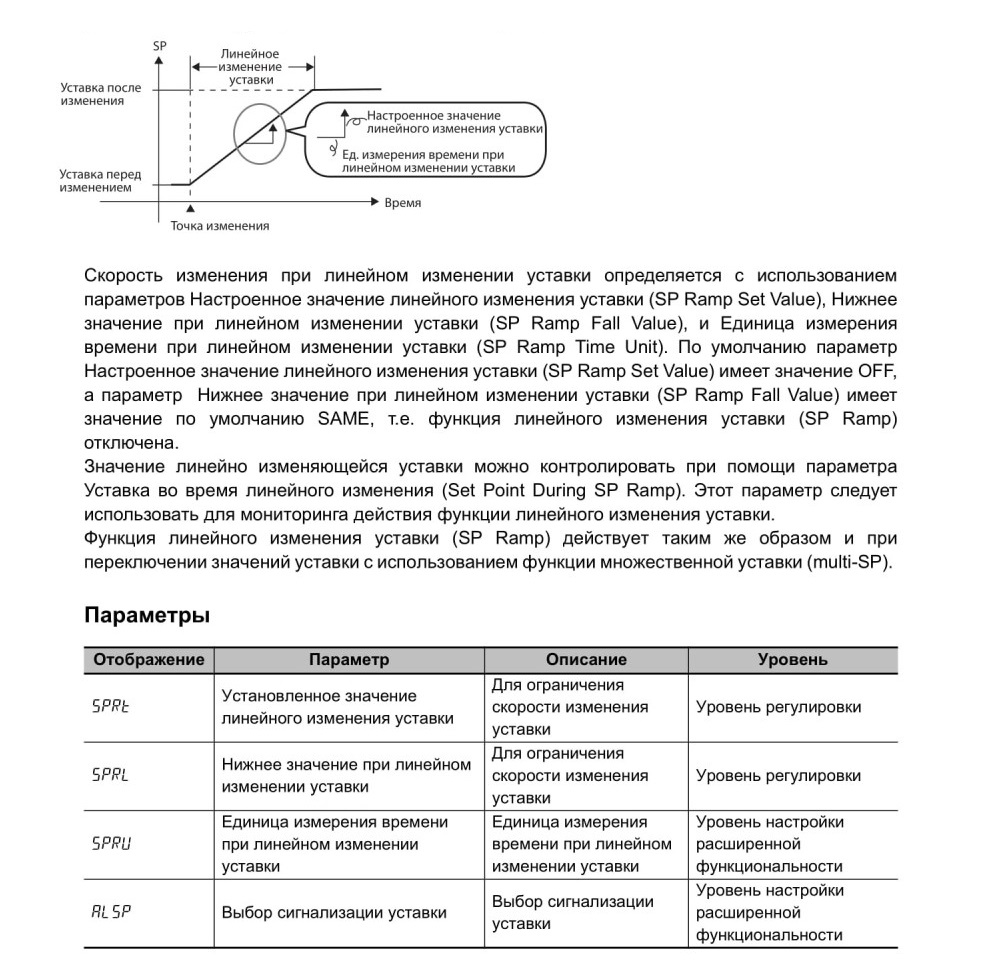 SP

Линейное изменение уставки

Уставка после изменения

Настроенное значение линейного изменения уставки

Ед. измерения времени при линейном изменении уставки

Уставка перед изменением

Время

Точка изменения

Скорость изменения при линейном изменении уставки определяется с использованием параметров Настроенное значение линейного изменения уставки (SP Ramp Set Value), Нижнее значение при линейном изменении уставки (SP Ramp Fall Value), и Единица измерения времени при линейном изменении уставки (SP Ramp Time Unit). По умолчанию параметр Настроенное значение линейного изменения уставки (SP Ramp Set Value) имеет значение OFF, а параметр Нижнее значение при линейном изменении уставки (SP Ramp Fall Value) имеет значение по умолчанию SAME, т.е. функция линейного изменения уставки (SP Ramp) отключена.
Значение линейно изменяющейся уставки можно контролировать при помощи параметра Уставка во время линейного изменения (Set Point During SP Ramp). Этот параметр следует использовать для мониторинга действия функции линейного изменения уставки.
Функция линейного изменения уставки (SP Ramp) действует таким же образом и при переключении значений уставки с использованием функции множественной уставки (multi-SP).

Параметры

| Отображение | Параметр | Описание | Уровень |
|---|---|---|---|
| SPRt | Установленное значение линейного изменения уставки | Для ограничения скорости изменения уставки | Уровень регулировки |
| SPRL | Нижнее значение при линейном изменении уставки | Для ограничения скорости изменения уставки | Уровень регулировки |
| SPRU | Единица измерения времени при линейном изменении уставки | Единица измерения времени при линейном изменении уставки | Уровень настройки расширенной функциональности |
| ALSP | Выбор сигнализации уставки | Выбор сигнализации уставки | Уровень настройки расширенной функциональности |